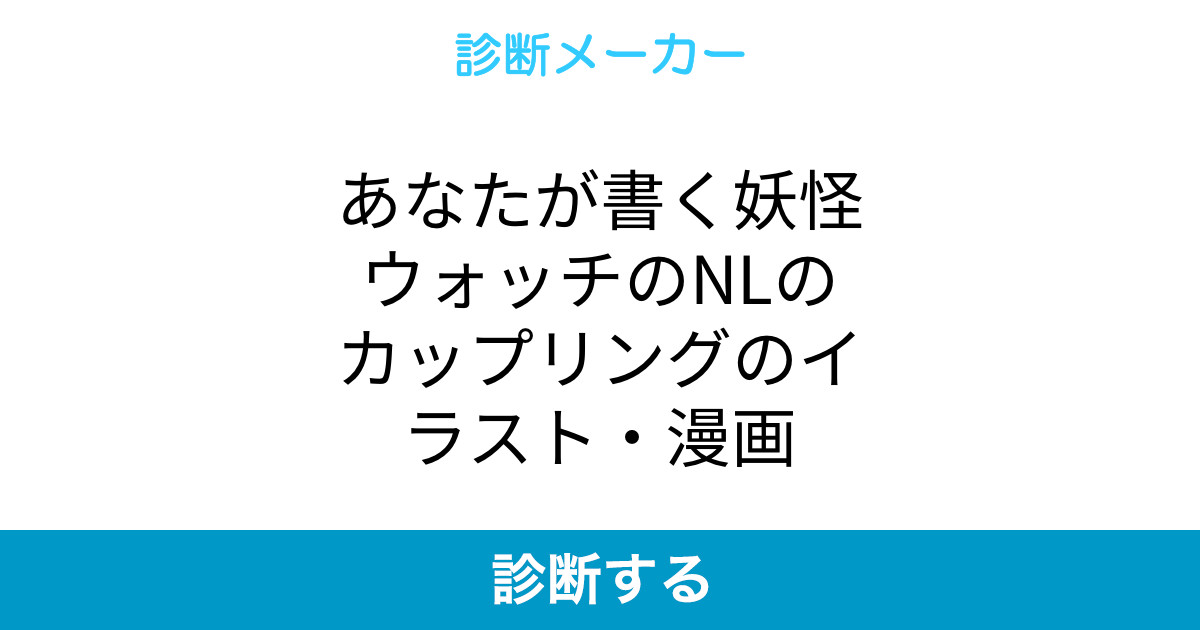 診断メーカー

あなたが書く妖怪ウォッチのNLのカップリングのイラスト・漫画

診断する